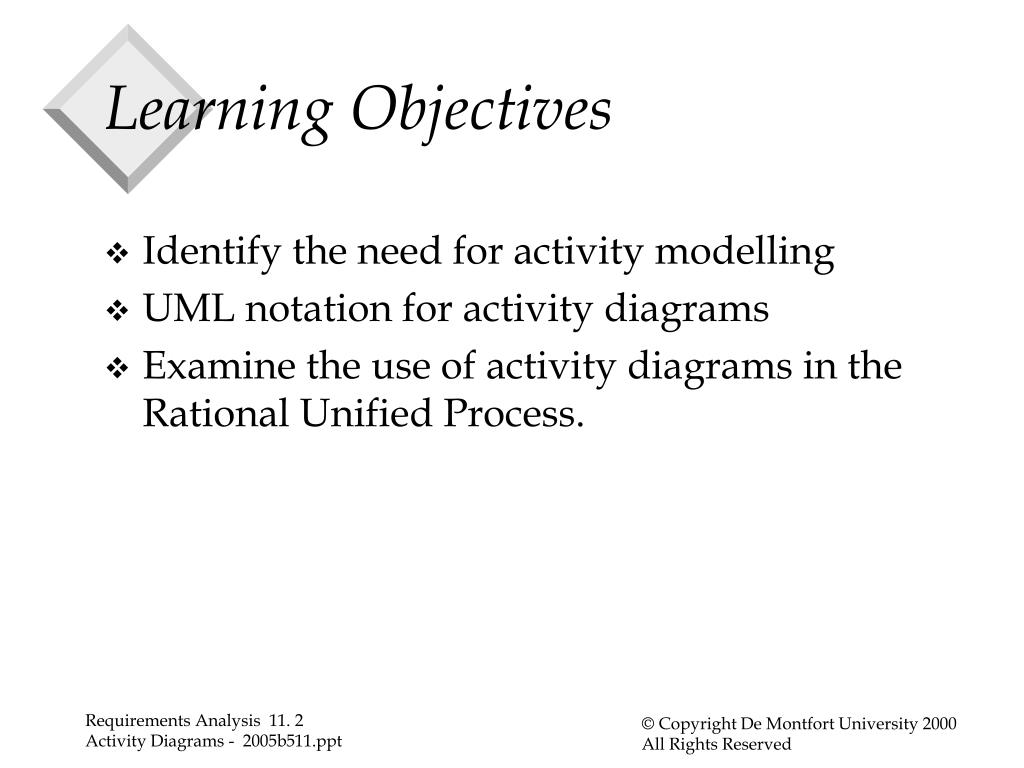 Learning Objectives

❖ Identify the need for activity modelling
❖ UML notation for activity diagrams
❖ Examine the use of activity diagrams in the Rational Unified Process.

Requirements Analysis 11. 2
Activity Diagrams - 2005b511.ppt

© Copyright De Montfort University 2000
All Rights Reserved